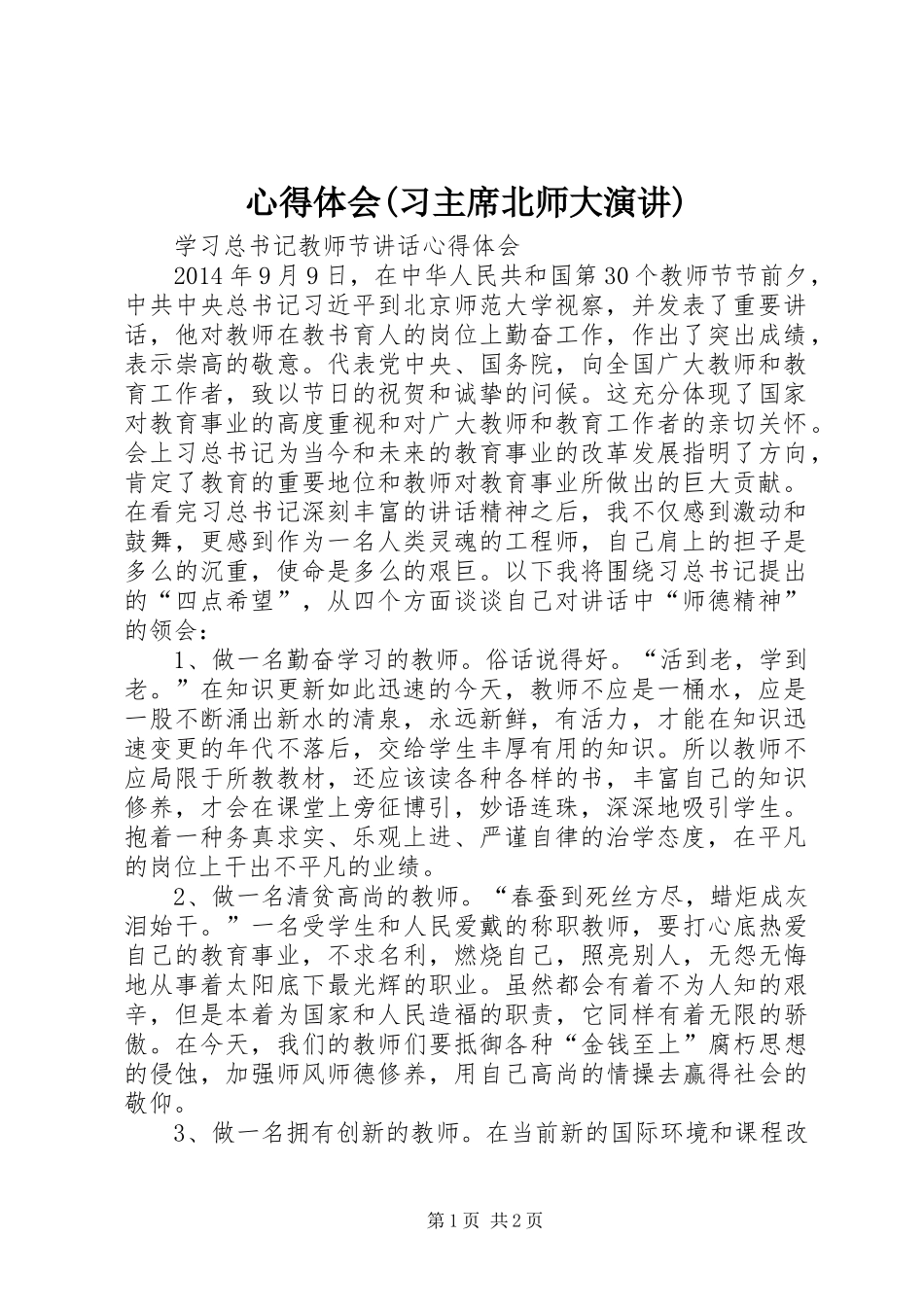 心得体会(习主席北师大演讲)

学习总书记教师节讲话心得体会

2014年9月9日，在中华人民共和国第30个教师节节前夕，中共中央总书记习近平到北京师范大学视察，并发表了重要讲话，他对教师在教书育人的岗位上勤奋工作，作出了突出成绩，表示崇高的敬意。代表党中央、国务院，向全国广大教师和教育工作者，致以节日的祝贺和诚挚的问候。这充分体现了国家对教育事业的高度重视和对广大教师和教育工作者的亲切关怀。会上习总书记为当今和未来的教育事业的改革发展指明了方向，肯定了教育的重要地位和教师对教育事业所做出的巨大贡献。在看完习总书记深刻丰富的讲话精神之后，我不仅感到激动和鼓舞，更感到作为一名人类灵魂的工程师，自己肩上的担子是多么的沉重，使命是多么的艰巨。以下我将围绕习总书记提出的“四点希望”，从四个方面谈谈自己对讲话中“师德精神”的领会：

1、做一名勤奋学习的教师。俗话说得好。“活到老，学到老。”在知识更新如此迅速的今天，教师不应是一桶水，应是一股不断涌出新水的清泉，永远新鲜，有活力，才能在知识迅速变更的年代不落后，交给学生丰厚有用的知识。所以教师不应局限于所教教材，还应该读各种各样的书，丰富自己的知识修养，才会在课堂上旁征博引，妙语连珠，深深地吸引学生。抱着一种务真求实、乐观上进、严谨自律的治学态度，在平凡的岗位上干出不平凡的业绩。

2、做一名清贫高尚的教师。“春蚕到死丝方尽，蜡炬成灰泪始干。”一名受学生和人民爱戴的称职教师，要打心底热爱自己的教育事业，不求名利，燃烧自己，照亮别人，无怨无悔地从事着太阳底下最光辉的职业。虽然都会有着不为人知的艰辛，但是本着为国家和人民造福的职责，它同样有着无限的骄傲。在今天，我们的教师们要抵御各种“金钱至上”腐朽思想的侵蚀，加强师风师德修养，用自己高尚的情操去赢得社会的敬仰。

3、做一名拥有创新的教师。在当前新的国际环境和课程改

第1页 共2页